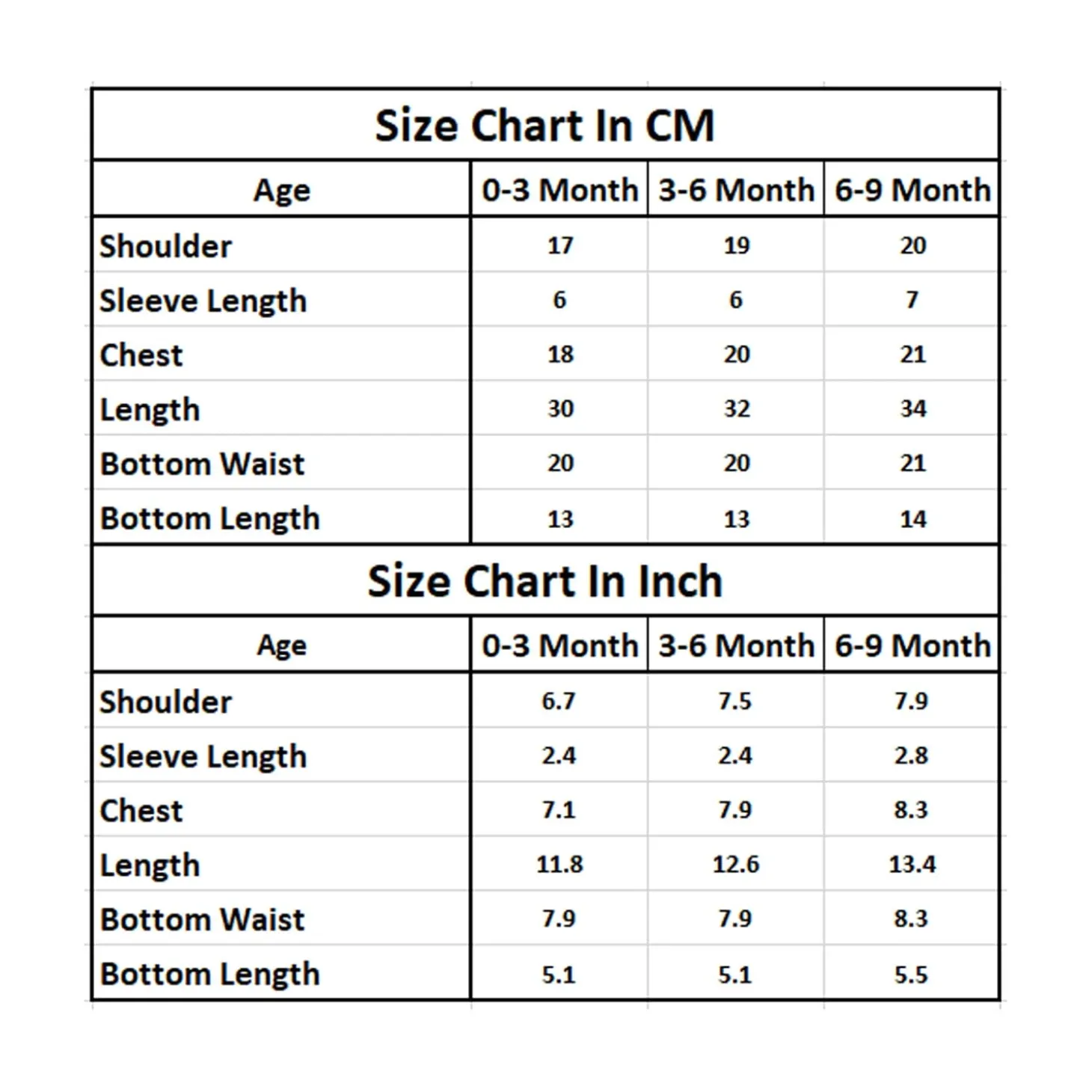 Size Chart In CM

| Age | 0-3 Month | 3-6 Month | 6-9 Month |
|---|---|---|---|
| Shoulder | 17 | 19 | 20 |
| Sleeve Length | 6 | 6 | 7 |
| Chest | 18 | 20 | 21 |
| Length | 30 | 32 | 34 |
| Bottom Waist | 20 | 20 | 21 |
| Bottom Length | 13 | 13 | 14 |

Size Chart In Inch

| Age | 0-3 Month | 3-6 Month | 6-9 Month |
|---|---|---|---|
| Shoulder | 6.7 | 7.5 | 7.9 |
| Sleeve Length | 2.4 | 2.4 | 2.8 |
| Chest | 7.1 | 7.9 | 8.3 |
| Length | 11.8 | 12.6 | 13.4 |
| Bottom Waist | 7.9 | 7.9 | 8.3 |
| Bottom Length | 5.1 | 5.1 | 5.5 |